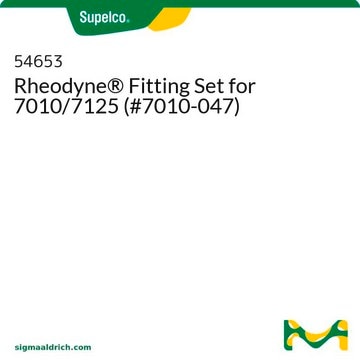 Supelco.

54653
Rheodyne® Fitting Set for 7010/7125 (#7010-047)

sigmaaldrich.com